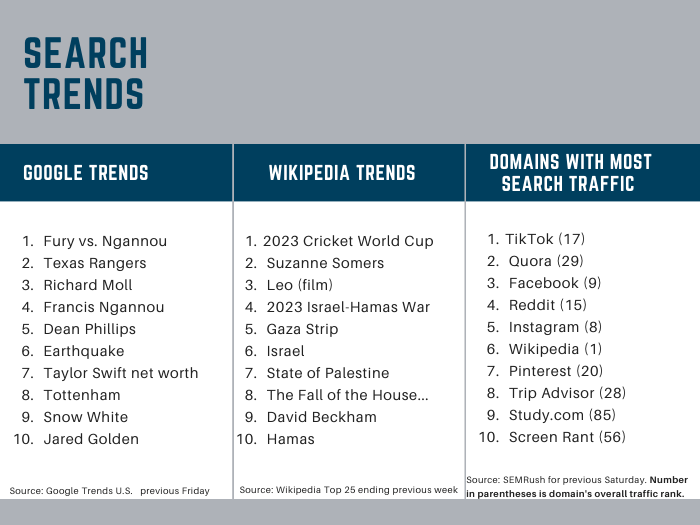 SEARCH TRENDS

GOOGLE TRENDS

1. Fury vs. Ngannou
2. Texas Rangers
3. Richard Moll
4. Francis Ngannou
5. Dean Phillips
6. Earthquake
7. Taylor Swift net worth
8. Tottenham
9. Snow White
10. Jared Golden

Source: Google Trends U.S. previous Friday

WIKIPEDIA TRENDS

1. 2023 Cricket World Cup
2. Suzanne Somers
3. Leo (film)
4. 2023 Israel-Hamas War
5. Gaza Strip
6. Israel
7. State of Palestine
8. The Fall of the House...
9. David Beckham
10. Hamas

Source: Wikipedia Top 25 ending previous week

DOMAINS WITH MOST SEARCH TRAFFIC

1. TikTok (17)
2. Quora (29)
3. Facebook (9)
4. Reddit (15)
5. Instagram (8)
6. Wikipedia (1)
7. Pinterest (20)
8. Trip Advisor (28)
9. Study.com (85)
10. Screen Rant (56)

Source: SEMRush for previous Saturday. Number in parentheses is domain's overall traffic rank.